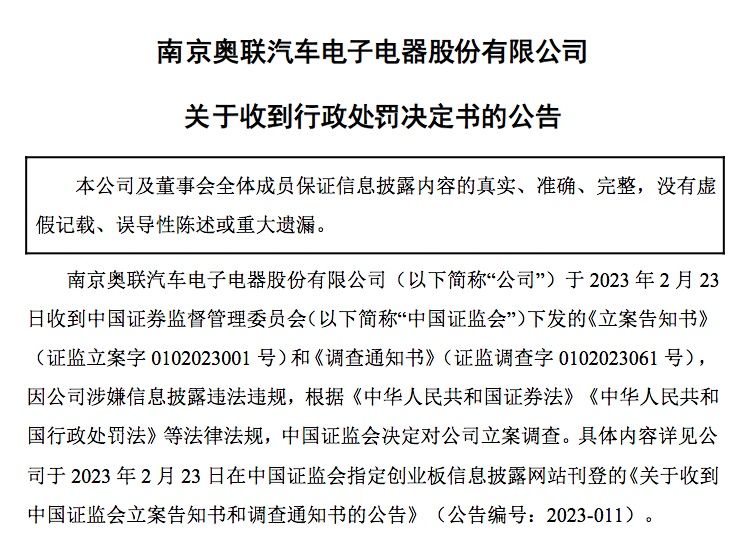 南京奥联汽车电子电器股份有限公司

关于收到行政处罚决定书的公告

本公司及董事会全体成员保证信息披露内容的真实、准确、完整，没有虚假记载、误导性陈述或重大遗漏。

南京奥联汽车电子电器股份有限公司（以下简称“公司”）于 2023 年 2 月 23 日收到中国证券监督管理委员会（以下简称“中国证监会”）下发的《立案告知书》（证监立案字 0102023001 号）和《调查通知书》（证监调查字 0102023061 号），因公司涉嫌信息披露违法违规，根据《中华人民共和国证券法》《中华人民共和国行政处罚法》等法律法规，中国证监会决定对公司立案调查。具体内容详见公司于 2023 年 2 月 23 日在中国证监会指定创业板信息披露网站刊登的《关于收到中国证监会立案告知书和调查通知书的公告》（公告编号：2023-011）。